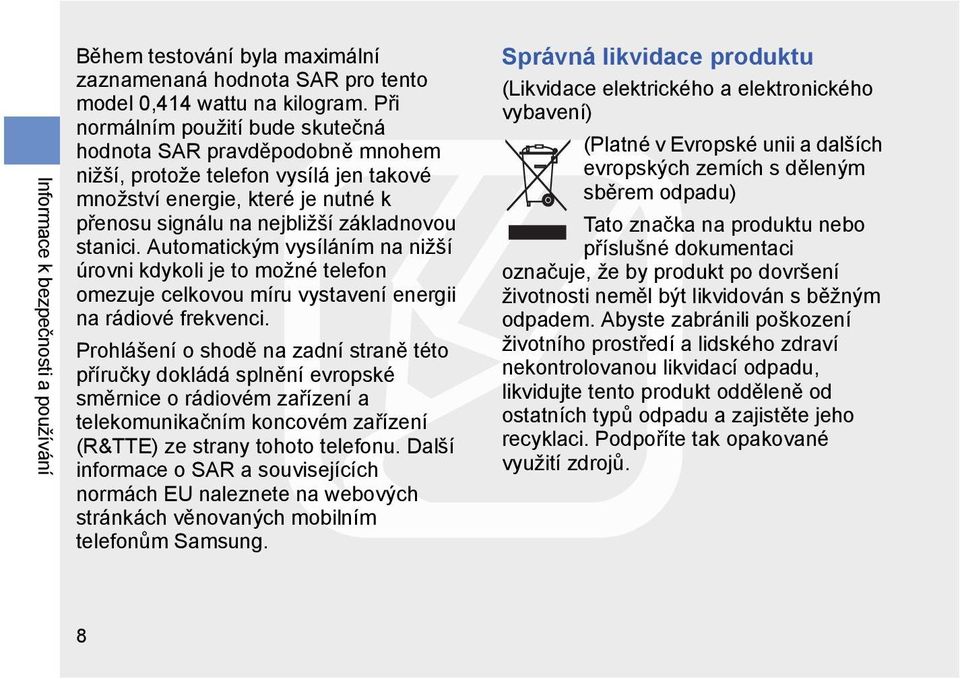 Informace k bezpečnosti a používání

Během testování byla maximální zaznamenaná hodnota SAR pro tento model 0,414 wattu na kilogram. Při normálním použití bude skutečná hodnota SAR pravděpodobně mnohem nižší, protože telefon vysílá jen takové množství energie, které je nutné k přenosu signálu na nejbližší základnovou stanici. Automatickým vysíláním na nižší úrovni kdykoli je to možné telefon omezuje celkovou míru vystavení energii na rádiové frekvenci.

Prohlášení o shodě na zadní straně této příručky dokládá splnění evropské směrnice o rádiovém zařízení a telekomunikačním koncovém zařízení (R&TTE) ze strany tohoto telefonu. Další informace o SAR a souvisejících normách EU naleznete na webových stránkách věnovaných mobilním telefonům Samsung.

Správná likvidace produktu

(Likvidace elektrického a elektronického vybavení)

(Platné v Evropské unii a dalších evropských zemích s děleným sběrem odpadu)

Tato značka na produktu nebo příslušné dokumentaci označuje, že by produkt po dovršení životnosti neměl být likvidován s běžným odpadem. Abyste zabránili poškození životního prostředí a lidského zdraví nekontrolovanou likvidací odpadu, likvidujte tento produkt odděleně od ostatních typů odpadu a zajistěte jeho recyklaci. Podpoříte tak opakované využití zdrojů.

8